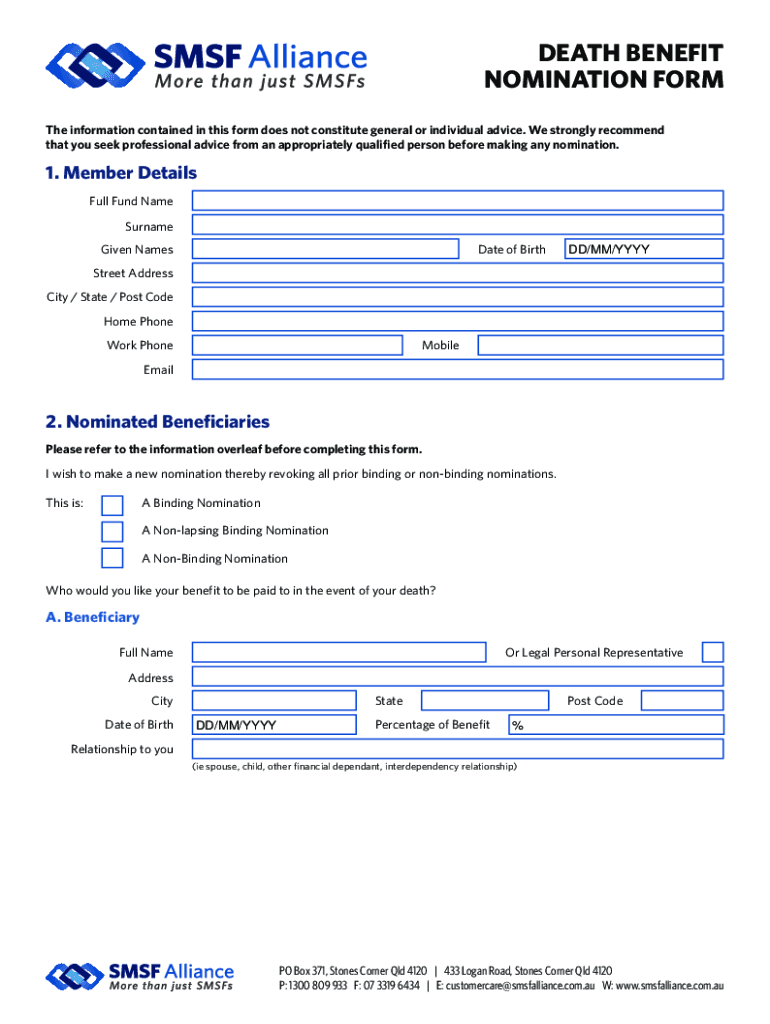 SMSF Alliance
More than just SMSFs

DEATH BENEFIT NOMINATION FORM

The information contained in this form does not constitute general or individual advice. We strongly recommend that you seek professional advice from an appropriately qualified person before making any nomination.

1. Member Details

Full Fund Name

Surname

Given Names

Date of Birth DD/MM/YYYY

Street Address

City / State / Post Code

Home Phone

Work Phone

Mobile

Email

2. Nominated Beneficiaries

Please refer to the information overleaf before completing this form.

I wish to make a new nomination thereby revoking all prior binding or non-binding nominations.

This is: A Binding Nomination

A Non-lapsing Binding Nomination

A Non-Binding Nomination

Who would you like your benefit to be paid to in the event of your death?

A. Beneficiary

Full Name

Or Legal Personal Representative

Address

City

State

Post Code

Date of Birth DD/MM/YYYY

Percentage of Benefit %

Relationship to you

(ie spouse, child, other financial dependant, interdependency relationship)

SMSF Alliance
More than just SMSFs

PO Box 371, Stones Corner Qld 4120 | 433 Logan Road, Stones Corner Qld 4120
P: 1300 809 933 F: 07 3319 6434 | E: customercare@smsfalliance.com.au W: www.smsfalliance.com.au